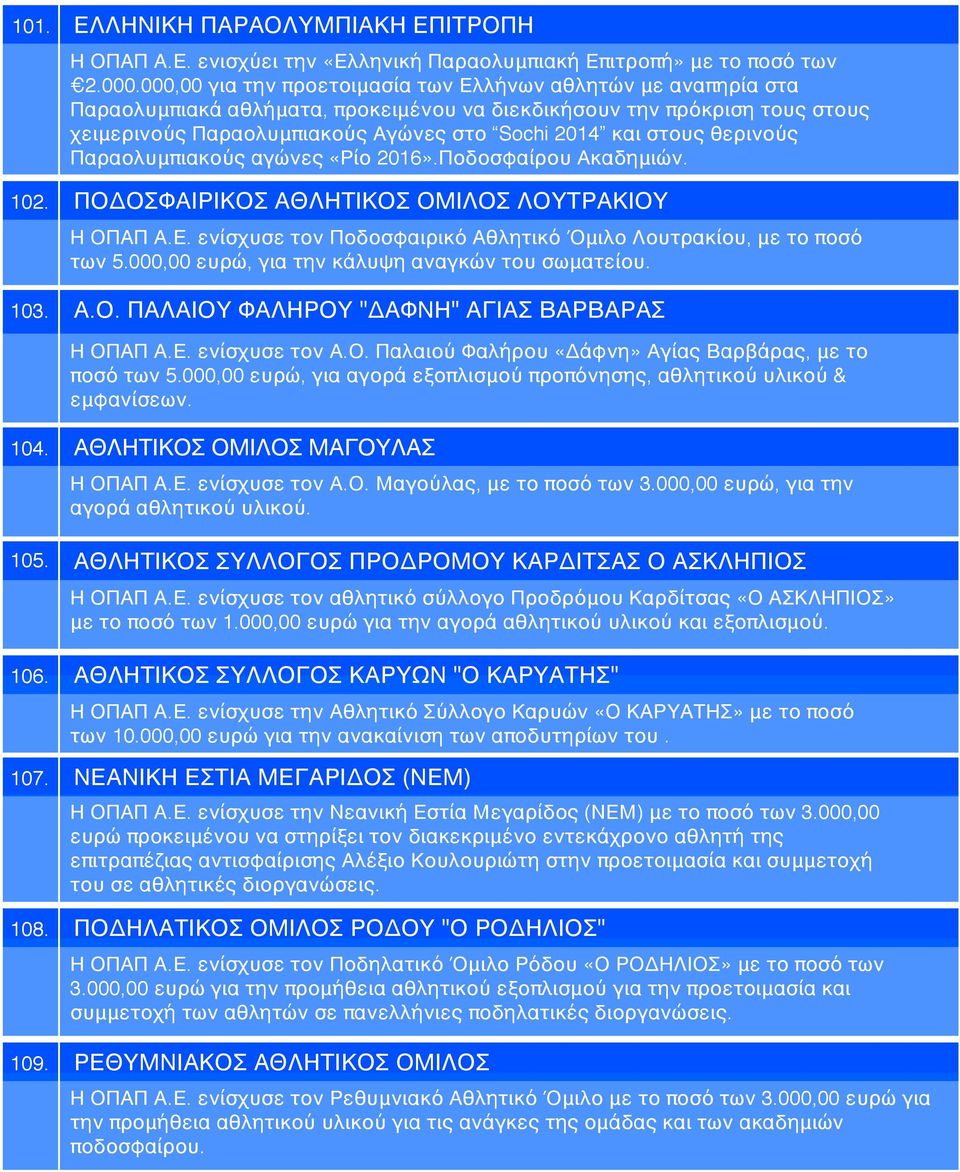 101. ΕΛΛΗΝΙΚΗ ΠΑΡΑΟΛΥΜΠΙΑΚΗ ΕΠΙΤΡΟΠΗ

Η ΟΠΑΠ Α.Ε. ενισχύει την «Ελληνική Παραολυμπιακή Επιτροπή» με το ποσό των €2.000.000,00 για την προετοιμασία των Ελλήνων αθλητών με αναπηρία στα Παραολυμπιακά αθλήματα, προκειμένου να διεκδικήσουν την πρόκριση τους στους χειμερινούς Παραολυμπιακούς Αγώνες στο "Sochi 2014" και στους θερινούς Παραολυμπιακούς αγώνες «Ρίο 2016».Ποδοσφαίρου Ακαδημιών.

102. ΠΟΔΟΣΦΑΙΡΙΚΟΣ ΑΘΛΗΤΙΚΟΣ ΟΜΙΛΟΣ ΛΟΥΤΡΑΚΙΟΥ

Η ΟΠΑΠ Α.Ε. ενίσχυσε τον Ποδοσφαιρικό Αθλητικό Όμιλο Λουτρακίου, με το ποσό των 5.000,00 ευρώ, για την κάλυψη αναγκών του σωματείου.

103. Α.Ο. ΠΑΛΑΙΟΥ ΦΑΛΗΡΟΥ "ΔΑΦΝΗ" ΑΓΙΑΣ ΒΑΡΒΑΡΑΣ

Η ΟΠΑΠ Α.Ε. ενίσχυσε τον Α.Ο. Παλαιού Φαλήρου «Δάφνη» Αγίας Βαρβάρας, με το ποσό των 5.000,00 ευρώ, για αγορά εξοπλισμού προπόνησης, αθλητικού υλικού & εμφανίσεων.

104. ΑΘΛΗΤΙΚΟΣ ΟΜΙΛΟΣ ΜΑΓΟΥΛΑΣ

Η ΟΠΑΠ Α.Ε. ενίσχυσε τον Α.Ο. Μαγούλας, με το ποσό των 3.000,00 ευρώ, για την αγορά αθλητικού υλικού.

105. ΑΘΛΗΤΙΚΟΣ ΣΥΛΛΟΓΟΣ ΠΡΟΔΡΟΜΟΥ ΚΑΡΔΙΤΣΑΣ Ο ΑΣΚΛΗΠΙΟΣ

Η ΟΠΑΠ Α.Ε. ενίσχυσε τον αθλητικό σύλλογο Προδρόμου Καρδίτσας «Ο ΑΣΚΛΗΠΙΟΣ» με το ποσό των 1.000,00 ευρώ για την αγορά αθλητικού υλικού και εξοπλισμού.

106. ΑΘΛΗΤΙΚΟΣ ΣΥΛΛΟΓΟΣ ΚΑΡΥΩΝ "Ο ΚΑΡΥΑΤΗΣ"

Η ΟΠΑΠ Α.Ε. ενίσχυσε την Αθλητικό Σύλλογο Καρυών «Ο ΚΑΡΥΑΤΗΣ» με το ποσό των 10.000,00 ευρώ για την ανακαίνιση των αποδυτηρίων του .

107. ΝΕΑΝΙΚΗ ΕΣΤΙΑ ΜΕΓΑΡΙΔΟΣ (ΝΕΜ)

Η ΟΠΑΠ Α.Ε. ενίσχυσε την Νεανική Εστία Μεγαρίδος (ΝΕΜ) με το ποσό των 3.000,00 ευρώ προκειμένου να στηρίξει τον διακεκριμένο εντεκάχρονο αθλητή της επιτραπέζιας αντισφαίρισης Αλέξιο Κουλουριώτη στην προετοιμασία και συμμετοχή του σε αθλητικές διοργανώσεις.

108. ΠΟΔΗΛΑΤΙΚΟΣ ΟΜΙΛΟΣ ΡΟΔΟΥ "Ο ΡΟΔΗΛΙΟΣ"

Η ΟΠΑΠ Α.Ε. ενίσχυσε τον Ποδηλατικό Όμιλο Ρόδου «Ο ΡΟΔΗΛΙΟΣ» με το ποσό των 3.000,00 ευρώ για την προμήθεια αθλητικού εξοπλισμού για την προετοιμασία και συμμετοχή των αθλητών σε πανελλήνιες ποδηλατικές διοργανώσεις.

109. ΡΕΘΥΜΝΙΑΚΟΣ ΑΘΛΗΤΙΚΟΣ ΟΜΙΛΟΣ

Η ΟΠΑΠ Α.Ε. ενίσχυσε τον Ρεθυμνιακό Αθλητικό Όμιλο με το ποσό των 3.000,00 ευρώ για την προμήθεια αθλητικού υλικού για τις ανάγκες της ομάδας και των ακαδημιών ποδοσφαίρου.